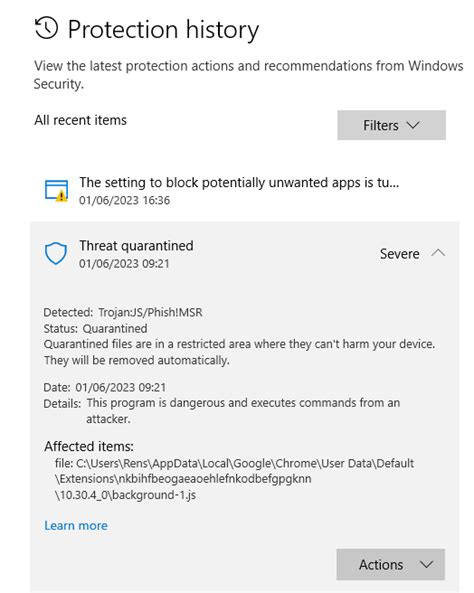 Protection history

View the latest protection actions and recommendations from Windows Security.

All recent items

Filters

The setting to block potentially unwanted apps is tu...
01/06/2023 16:36

Threat quarantined
01/06/2023 09:21

Severe

Detected: Trojan:JS/Phish!MSR
Status: Quarantined
Quarantined files are in a restricted area where they can't harm your device. They will be removed automatically.

Date: 01/06/2023 09:21
Details: This program is dangerous and executes commands from an attacker.

Affected items:
file: C:\Users\Rens\AppData\Local\Google\Chrome\User Data\Default\Extensions\nkbihfbeogaeaoehlefnkodbefgpgknn\10.30.4_0\background-1.js

Learn more

Actions